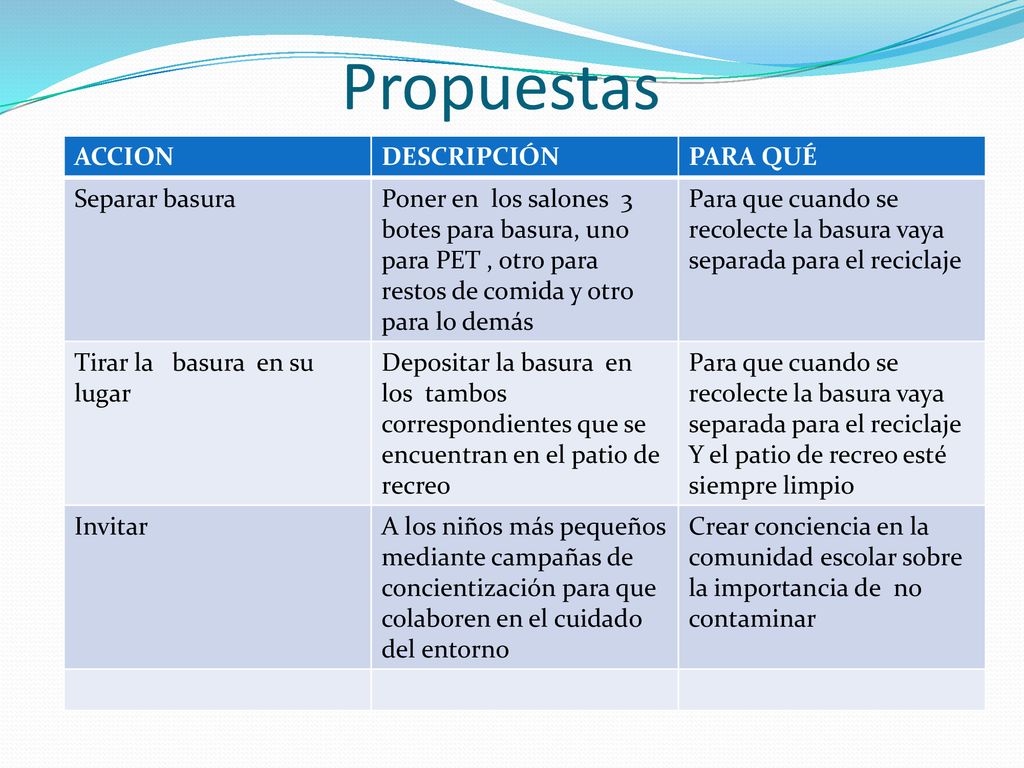 Propuestas

| ACCION | DESCRIPCIÓN | PARA QUÉ |
|---|---|---|
| Separar basura | Poner en los salones 3 botes para basura, uno para PET , otro para restos de comida y otro para lo demás | Para que cuando se recolecte la basura vaya separada para el reciclaje |
| Tirar la basura en su lugar | Depositar la basura en los tambos correspondientes que se encuentran en el patio de recreo | Para que cuando se recolecte la basura vaya separada para el reciclaje Y el patio de recreo esté siempre limpio |
| Invitar | A los niños más pequeños mediante campañas de concientización para que colaboren en el cuidado del entorno | Crear conciencia en la comunidad escolar sobre la importancia de no contaminar |
| | | |